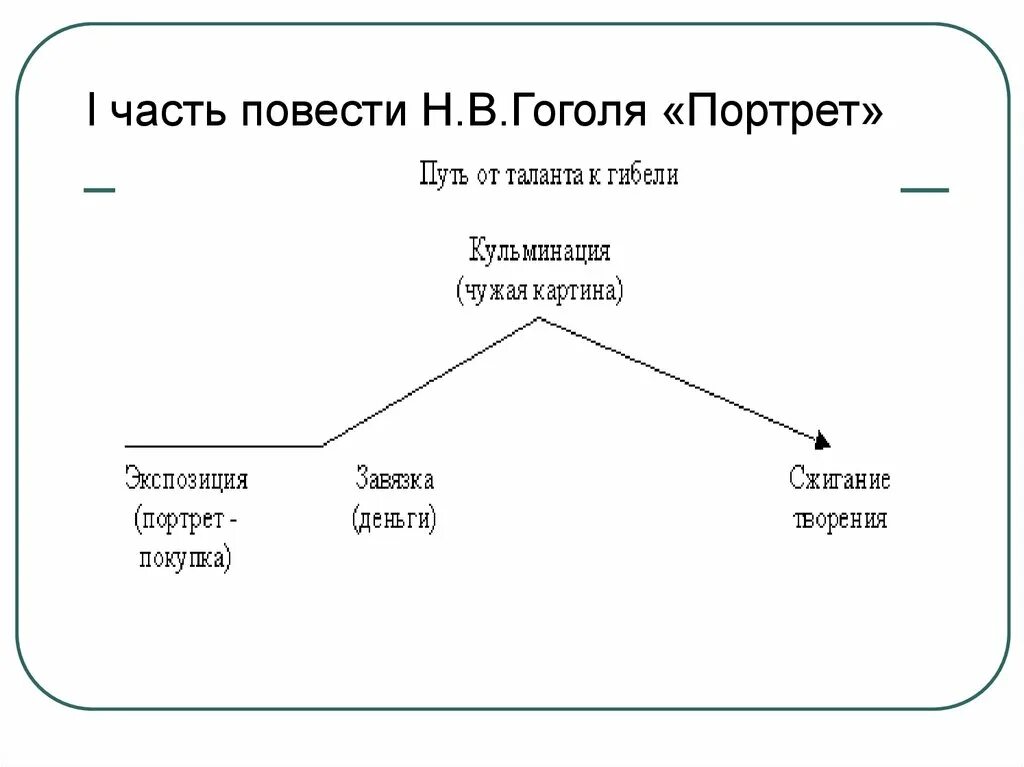 I часть повести Н.В.Гоголя «Портрет»

Путь от таланта к гибели

Кульминация
(чужая картина)

Экспозиция
(портрет -
покупка)

Завязка
(деньги)

Сжигание
творения